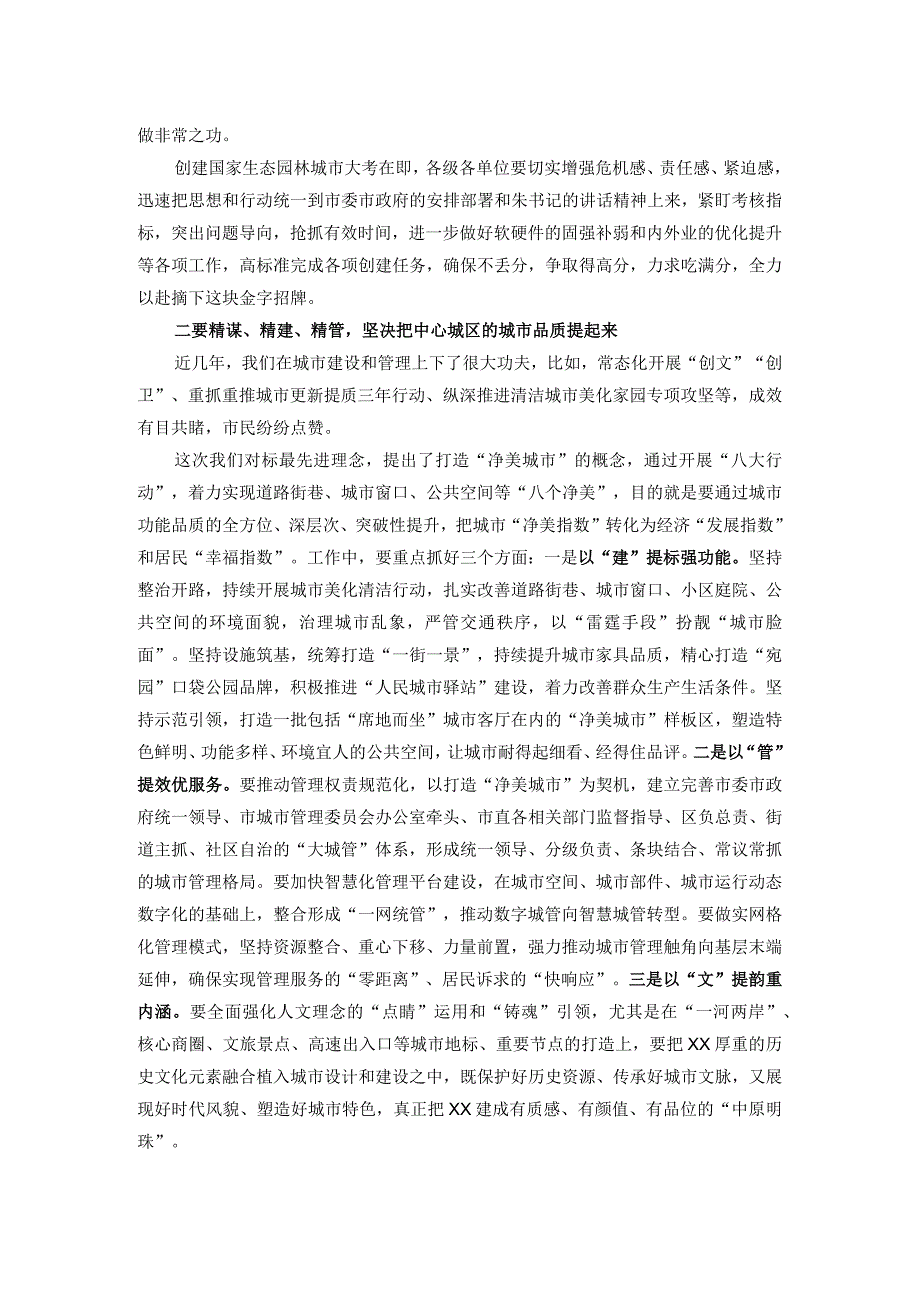 做非常之功。

创建国家生态园林城市大考在即，各级各单位要切实增强危机感、责任感、紧迫感，迅速把思想和行动统一到市委市政府的安排部署和朱书记的讲话精神上来，紧盯考核指标，突出问题导向，抢抓有效时间，进一步做好软硬件的固强补弱和内外业的优化提升等各项工作，高标准完成各项创建任务，确保不丢分，争取得高分，力求吃满分，全力以赴摘下这块金字招牌。

二要精谋、精建、精管，坚决把中心城区的城市品质提起来

近几年，我们在城市建设和管理上下了很大功夫，比如，常态化开展“创文”“创卫”、重抓重推城市更新提质三年行动、纵深推进清洁城市美化家园专项攻坚等，成效有目共睹，市民纷纷点赞。

这次我们对标最先进理念，提出了打造“净美城市”的概念，通过开展“八大行动”，着力实现道路街巷、城市窗口、公共空间等“八个净美”，目的就是要通过城市功能品质的全方位、深层次、突破性提升，把城市“净美指数”转化为经济“发展指数”和居民“幸福指数”。工作中，要重点抓好三个方面：一是以“建”提标强功能。坚持整治开路，持续开展城市美化清洁行动，扎实改善道路街巷、城市窗口、小区庭院、公共空间的环境面貌，治理城市乱象，严管交通秩序，以“雷霆手段”扮靓“城市脸面”。坚持设施筑基，统筹打造“一街一景”，持续提升城市家具品质，精心打造“宛园”口袋公园品牌，积极推进“人民城市驿站”建设，着力改善群众生产生活条件。坚持示范引领，打造一批包括“席地而坐”城市客厅在内的“净美城市”样板区，塑造特色鲜明、功能多样、环境宜人的公共空间，让城市耐得起细看、经得住品评。二是以“管”提效优服务。要推动管理权责规范化，以打造“净美城市”为契机，建立完善市委市政府统一领导、市城市管理委员会办公室牵头、市直各相关部门监督指导、区负总责、街道主抓、社区自治的“大城管”体系，形成统一领导、分级负责、条块结合、常议常抓的城市管理格局。要加快智慧化管理平台建设，在城市空间、城市部件、城市运行动态数字化的基础上，整合形成“一网统管”，推动数字城管向智慧城管转型。要做实网格化管理模式，坚持资源整合、重心下移、力量前置，强力推动城市管理触角向基层末端延伸，确保实现管理服务的“零距离”、居民诉求的“快响应”。三是以“文”提韵重内涵。要全面强化人文理念的“点睛”运用和“铸魂”引领，尤其是在“一河两岸”、核心商圈、文旅景点、高速出入口等城市地标、重要节点的打造上，要把XX厚重的历史文化元素融合植入城市设计和建设之中，既保护好历史资源、传承好城市文脉，又展现好时代风貌、塑造好城市特色，真正把XX建成有质感、有颜值、有品位的“中原明珠”。